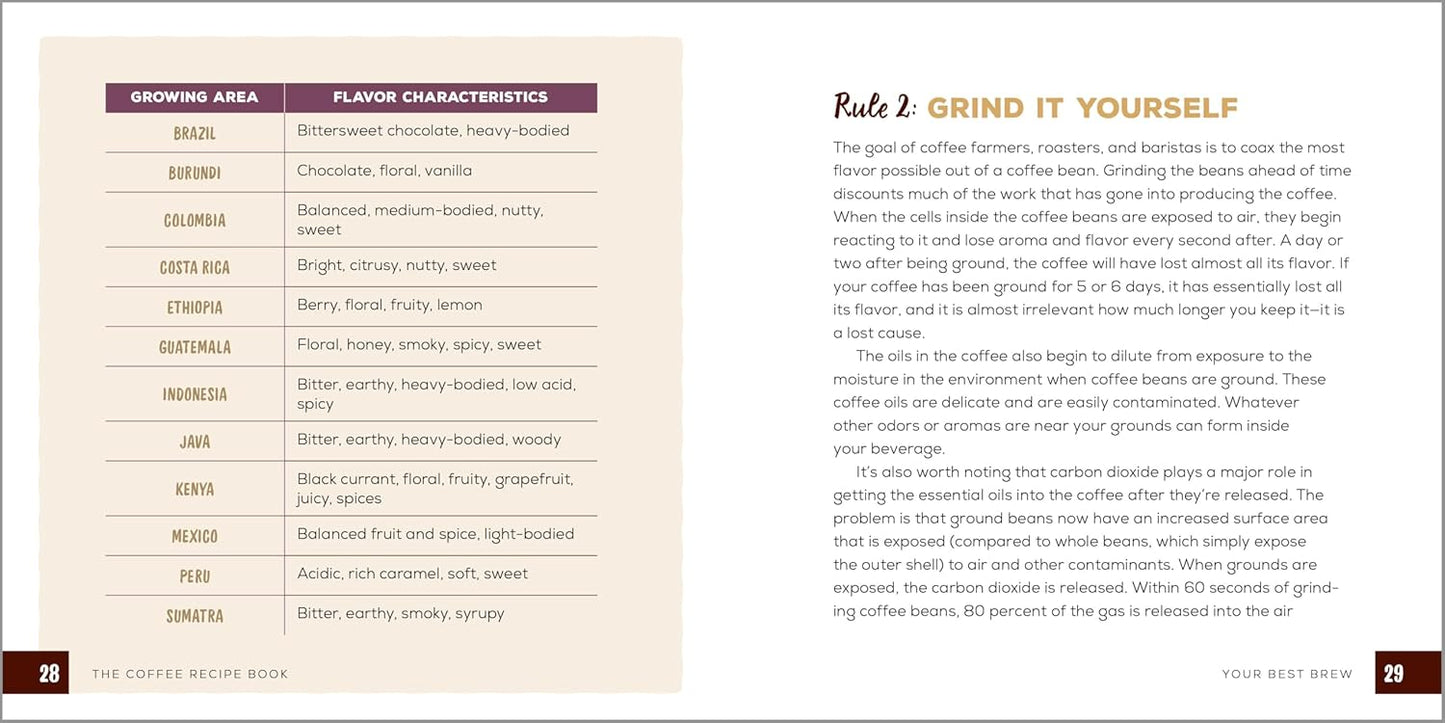 | GROWING AREA | FLAVOR CHARACTERISTICS |
|---|---|
| BRAZIL | Bittersweet chocolate, heavy-bodied |
| BURUNDI | Chocolate, floral, vanilla |
| COLOMBIA | Balanced, medium-bodied, nutty, sweet |
| COSTA RICA | Bright, citrusy, nutty, sweet |
| ETHIOPIA | Berry, floral, fruity, lemon |
| GUATEMALA | Floral, honey, smoky, spicy, sweet |
| INDONESIA | Bitter, earthy, heavy-bodied, low acid, spicy |
| JAVA | Bitter, earthy, heavy-bodied, woody |
| KENYA | Black currant, floral, fruity, grapefruit, juicy, spices |
| MEXICO | Balanced fruit and spice, light-bodied |
| PERU | Acidic, rich caramel, soft, sweet |
| SUMATRA | Bitter, earthy, smoky, syrupy |

28 THE COFFEE RECIPE BOOK

Rule 2: GRIND IT YOURSELF

The goal of coffee farmers, roasters, and baristas is to coax the most flavor possible out of a coffee bean. Grinding the beans ahead of time discounts much of the work that has gone into producing the coffee. When the cells inside the coffee beans are exposed to air, they begin reacting to it and lose aroma and flavor every second after. A day or two after being ground, the coffee will have lost almost all its flavor. If your coffee has been ground for 5 or 6 days, it has essentially lost all its flavor, and it is almost irrelevant how much longer you keep it—it is a lost cause.

The oils in the coffee also begin to dilute from exposure to the moisture in the environment when coffee beans are ground. These coffee oils are delicate and are easily contaminated. Whatever other odors or aromas are near your grounds can form inside your beverage.

It's also worth noting that carbon dioxide plays a major role in getting the essential oils into the coffee after they're released. The problem is that ground beans now have an increased surface area that is exposed (compared to whole beans, which simply expose the outer shell) to air and other contaminants. When grounds are exposed, the carbon dioxide is released. Within 60 seconds of grinding coffee beans, 80 percent of the gas is released into the air

YOUR BEST BREW 29